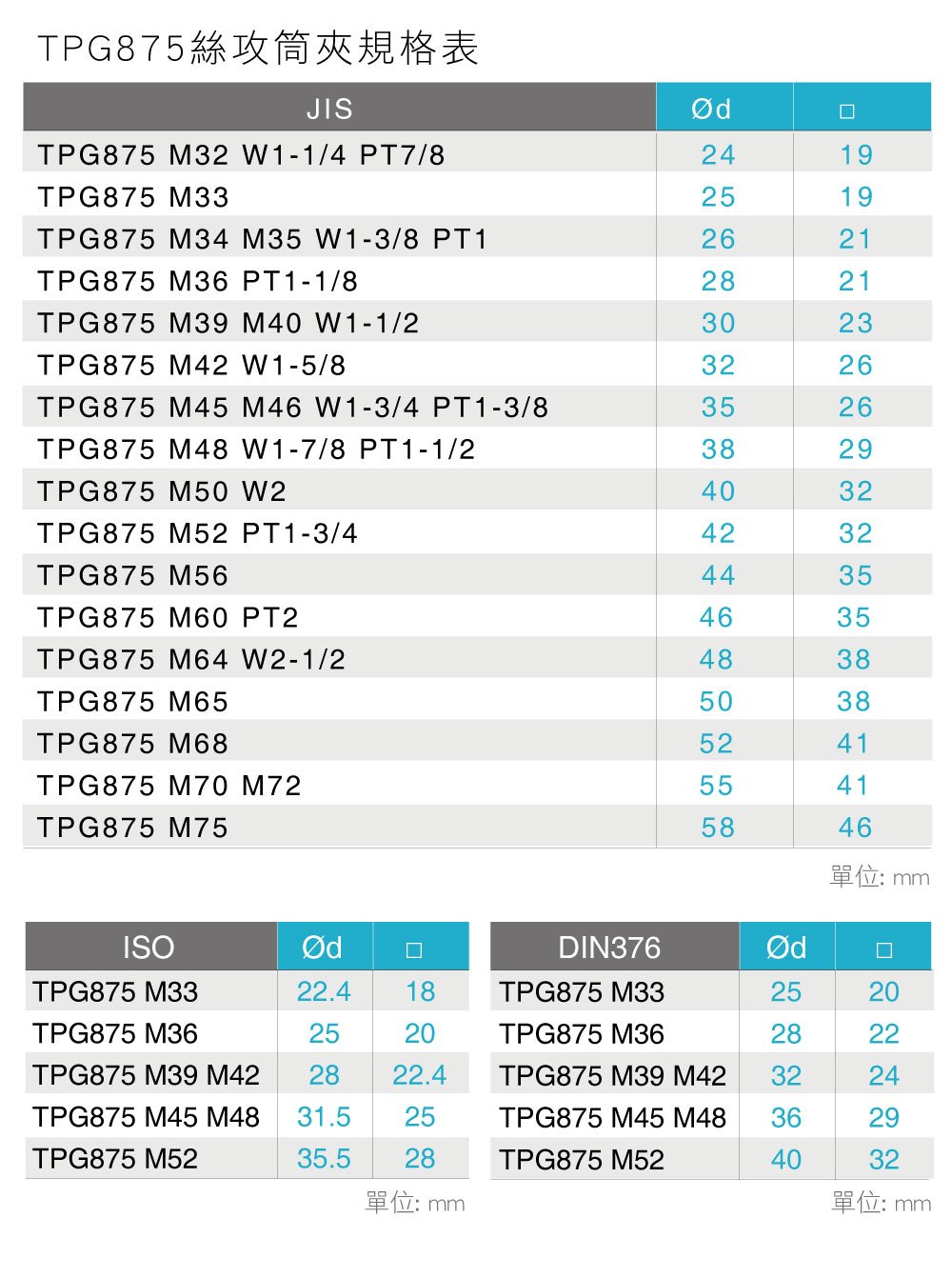 TPG875絲攻筒夾規格表

| JIS | Ød | □ |
|---|---|---|
| TPG875 M32 W1-1/4 PT7/8 | 24 | 19 |
| TPG875 M33 | 25 | 19 |
| TPG875 M34 M35 W1-3/8 PT1 | 26 | 21 |
| TPG875 M36 PT1-1/8 | 28 | 21 |
| TPG875 M39 M40 W1-1/2 | 30 | 23 |
| TPG875 M42 W1-5/8 | 32 | 26 |
| TPG875 M45 M46 W1-3/4 PT1-3/8 | 35 | 26 |
| TPG875 M48 W1-7/8 PT1-1/2 | 38 | 29 |
| TPG875 M50 W2 | 40 | 32 |
| TPG875 M52 PT1-3/4 | 42 | 32 |
| TPG875 M56 | 44 | 35 |
| TPG875 M60 PT2 | 46 | 35 |
| TPG875 M64 W2-1/2 | 48 | 38 |
| TPG875 M65 | 50 | 38 |
| TPG875 M68 | 52 | 41 |
| TPG875 M70 M72 | 55 | 41 |
| TPG875 M75 | 58 | 46 |

單位: mm

| ISO | Ød | □ |
|---|---|---|
| TPG875 M33 | 22.4 | 18 |
| TPG875 M36 | 25 | 20 |
| TPG875 M39 M42 | 28 | 22.4 |
| TPG875 M45 M48 | 31.5 | 25 |
| TPG875 M52 | 35.5 | 28 |

單位: mm

| DIN376 | Ød | □ |
|---|---|---|
| TPG875 M33 | 25 | 20 |
| TPG875 M36 | 28 | 22 |
| TPG875 M39 M42 | 32 | 24 |
| TPG875 M45 M48 | 36 | 29 |
| TPG875 M52 | 40 | 32 |

單位: mm